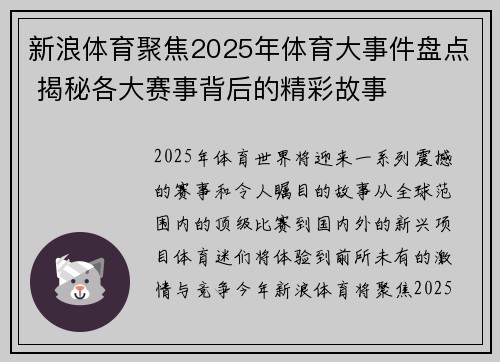 新浪体育聚焦2025年体育大事件盘点 揭秘各大赛事背后的精彩故事

2025年体育世界将迎来一系列震撼的赛事和令人瞩目的故事从全球范围内的顶级比赛到国内外的新兴项目体育迷们将体验到前所未有的激情与竞争今年新浪体育将聚焦2025